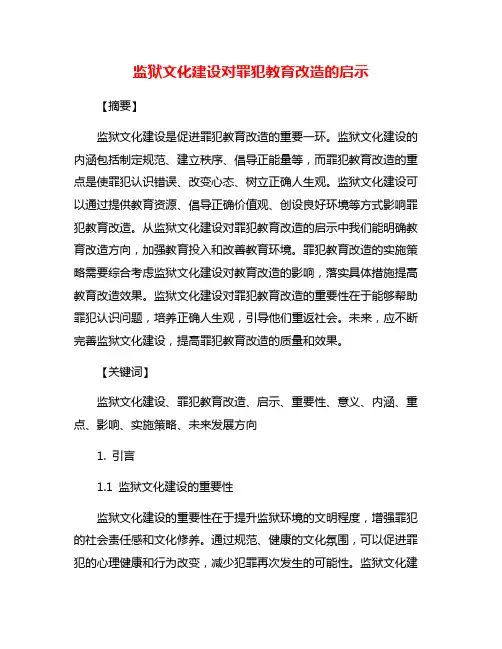 监狱文化建设对罪犯教育改造的启示

【摘要】

监狱文化建设是促进罪犯教育改造的重要一环。监狱文化建设的内涵包括制定规范、建立秩序、倡导正能量等，而罪犯教育改造的重点是使罪犯认识错误、改变心态、树立正确人生观。监狱文化建设可以通过提供教育资源、倡导正确价值观、创设良好环境等方式影响罪犯教育改造。从监狱文化建设对罪犯教育改造的启示中我们能明确教育改造方向，加强教育投入和改善教育环境。罪犯教育改造的实施策略需要综合考虑监狱文化建设对教育改造的影响，落实具体措施提高教育改造效果。监狱文化建设对罪犯教育改造的重要性在于能够帮助罪犯认识问题，培养正确人生观，引导他们重返社会。未来，应不断完善监狱文化建设，提高罪犯教育改造的质量和效果。

【关键词】

监狱文化建设、罪犯教育改造、启示、重要性、意义、内涵、重点、影响、实施策略、未来发展方向

1. 引言

1.1 监狱文化建设的重要性

监狱文化建设的重要性在于提升监狱环境的文明程度，增强罪犯的社会责任感和文化修养。通过规范、健康的文化氛围，可以促进罪犯的心理健康和行为改变，减少犯罪再次发生的可能性。监狱文化建